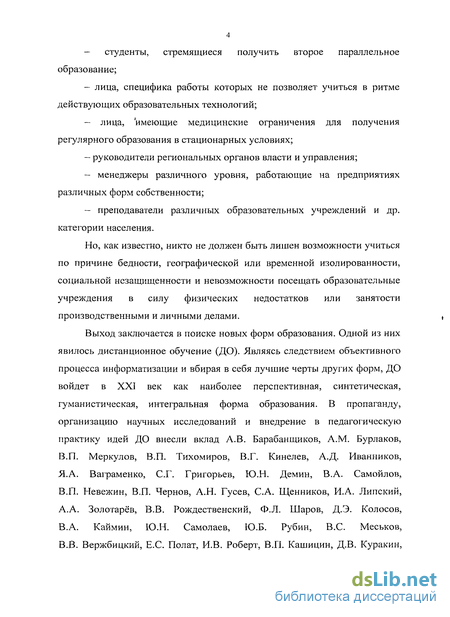 4

– студенты, стремящиеся получить второе параллельное образование;

– лица, специфика работы которых не позволяет учиться в ритме действующих образовательных технологий;

– лица, имеющие медицинские ограничения для получения регулярного образования в стационарных условиях;

– руководители региональных органов власти и управления;

– менеджеры различного уровня, работающие на предприятиях различных форм собственности;

– преподаватели различных образовательных учреждений и др. категории населения.

Но, как известно, никто не должен быть лишен возможности учиться по причине бедности, географической или временной изолированности, социальной незащищенности и невозможности посещать образовательные учреждения в силу физических недостатков или занятости производственными и личными делами.

Выход заключается в поиске новых форм образования. Одной из них явилось дистанционное обучение (ДО). Являясь следствием объективного процесса информатизации и вбирая в себя лучшие черты других форм, ДО войдет в XXI век как наиболее перспективная, синтетическая, гуманистическая, интегральная форма образования. В пропаганду, организацию научных исследований и внедрение в педагогическую практику идей ДО внесли вклад А.В. Барабанщиков, А.М. Бурлаков, В.П. Меркулов, В.П. Тихомиров, В.Г. Кинелев, А.Д. Иванников, Я.А. Ваграменко, С.Г. Григорьев, Ю.Н. Демин, В.А. Самойлов, В.П. Невежин, В.П. Чернов, А.Н. Гусев, С.А. Щенников, И.А. Липский, А.А. Золотарёв, В.В. Рождественский, Ф.Л. Шаров, Д.Э. Колосов, В.А. Каймин, Ю.Н. Самолаев, Ю.Б. Рубин, В.С. Меськов, В.В. Вержбицкий, Е.С. Полат, И.В. Роберт, В.П. Кашицин, Д.В. Куракин,

dsLib.net
библиотека диссертаций